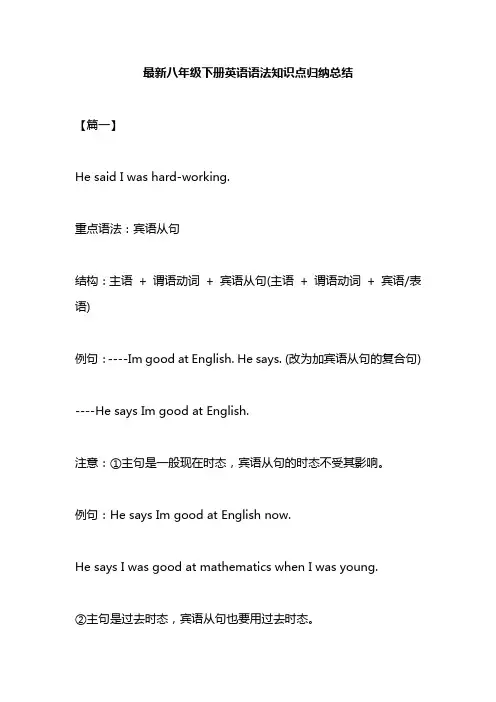 最新八年级下册英语语法知识点归纳总结

【篇一】

He said I was hard-working.

重点语法：宾语从句

结构：主语 + 谓语动词 + 宾语从句(主语 + 谓语动词 + 宾语/表语)

例句：----Im good at English. He says. (改为加宾语从句的复合句)

----He says Im good at English.

注意：①主句是一般现在时态，宾语从句的时态不受其影响。

例句：He says Im good at English now.

He says I was good at mathematics when I was young.

②主句是过去时态，宾语从句也要用过去时态。